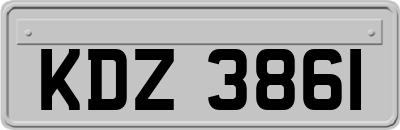 KDZ 3861